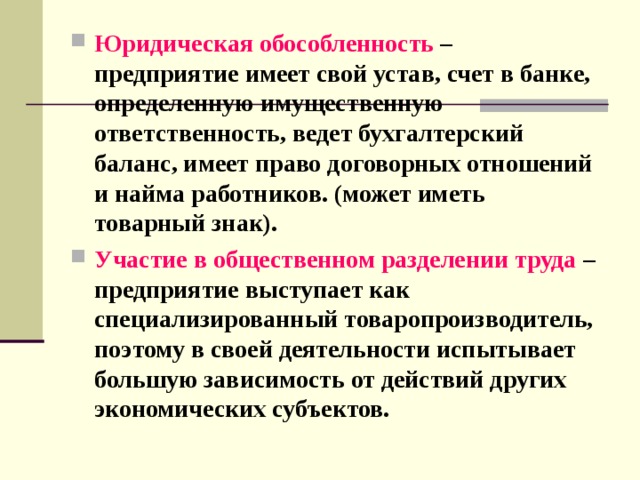 Юридическая обособленность – предприятие имеет свой устав, счет в банке, определенную имущественную ответственность, ведет бухгалтерский баланс, имеет право договорных отношений и найма работников. (может иметь товарный знак).

Участие в общественном разделении труда – предприятие выступает как специализированный товаропроизводитель, поэтому в своей деятельности испытывает большую зависимость от действий других экономических субъектов.